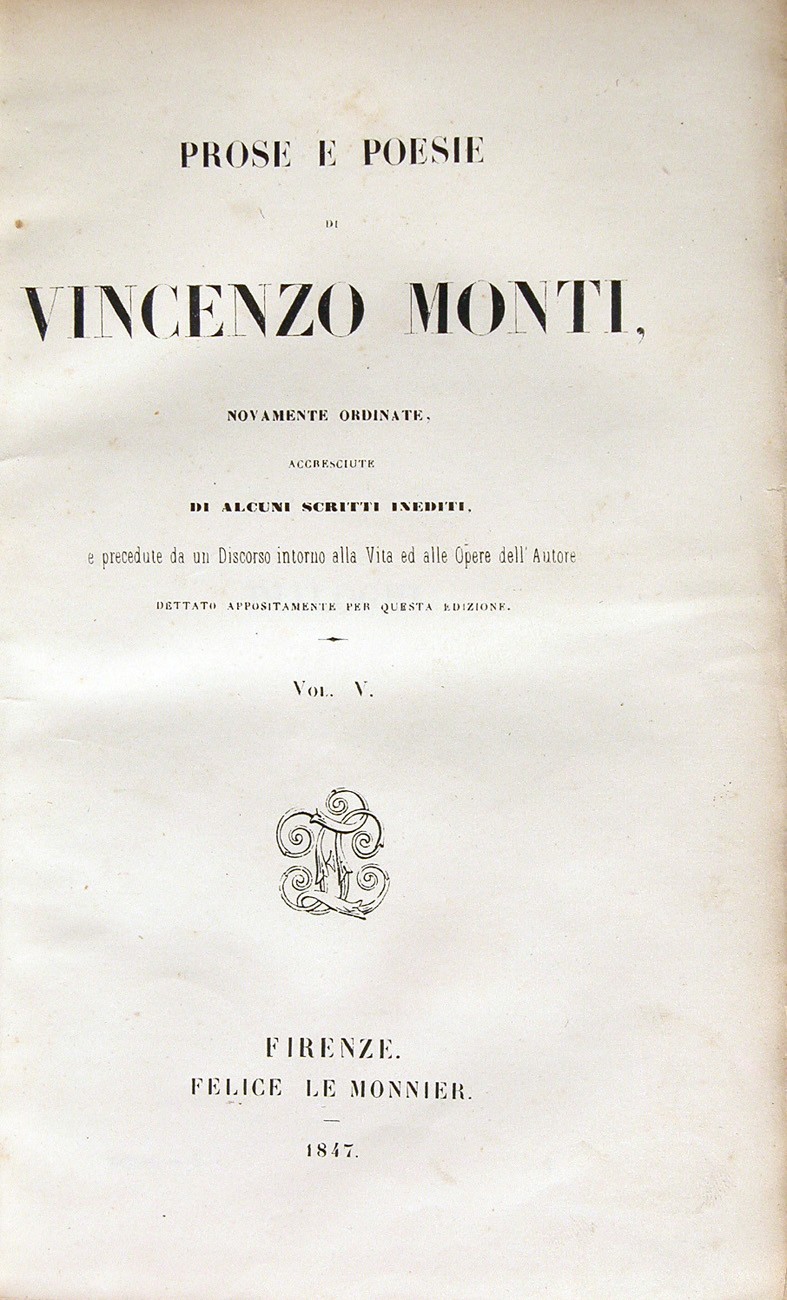 PROSE E POESIE

DI

VINCENZO MONTI,

NOVAMENTE ORDINATE,

ACCRESCIUTE

DI ALCUNI SCRITTI INEDITI,

e precedute da un Discorso intorno alla Vita ed alle Opere dell'Autore

DETTATO APPOSITAMENTE PER QUESTA EDIZIONE.

VOL. V.

FIRENZE.
FELICE LE MONNIER.

1847.